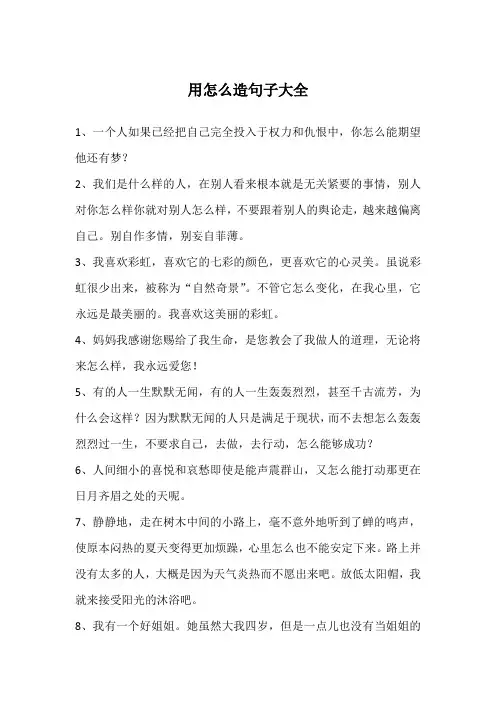 用怎么造句子大全

1、一个人如果已经把自己完全投入于权力和仇恨中，你怎么能期望他还有梦？

2、我们是什么样的人，在别人看来根本就是无关紧要的事情，别人对你怎么样你就对别人怎么样，不要跟着别人的舆论走，越来越偏离自己。别自作多情，别妄自菲薄。

3、我喜欢彩虹，喜欢它的七彩的颜色，更喜欢它的心灵美。虽说彩虹很少出来，被称为“自然奇景”。不管它怎么变化，在我心里，它永远是最美丽的。我喜欢这美丽的彩虹。

4、妈妈我感谢您赐给了我生命，是您教会了我做人的道理，无论将来怎么样，我永远爱您！

5、有的人一生默默无闻，有的人一生轰轰烈烈，甚至千古流芳，为什么会这样？因为默默无闻的人只是满足于现状，而不去想怎么轰轰烈烈过一生，不要求自己，去做，去行动，怎么能够成功？

6、人间细小的喜悦和哀愁即使是能声震群山，又怎么能打动那更在日月齐眉之处的天呢。

7、静静地，走在树木中间的小路上，毫不意外地听到了蝉的鸣声，使原本闷热的夏天变得更加烦躁，心里怎么也不能安定下来。路上并没有太多的人，大概是因为天气炎热而不愿出来吧。放低太阳帽，我就来接受阳光的沐浴吧。

8、我有一个好姐姐。她虽然大我四岁，但是一点儿也没有当姐姐的